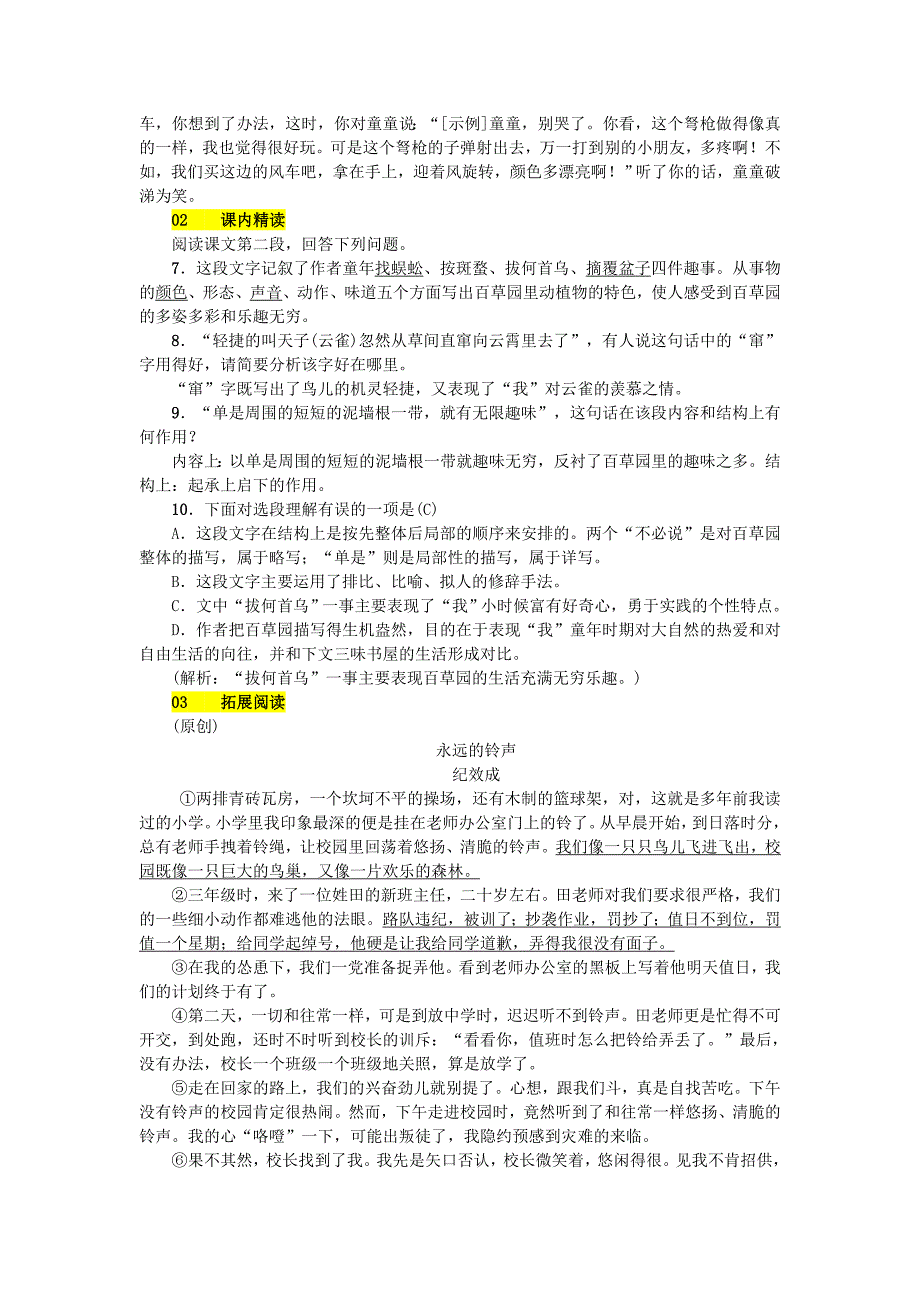 车，你想到了办法，这时，你对童童说 “[示例]童童，别哭了。你看，这个弩枪做得像真的一样，我也觉得很好玩。可是这个弩枪的子弹射出去，万一打到别的小朋友，多疼啊！不如，我们买这边的风车吧，拿在手上，迎着风旋转，颜色多漂亮啊！”听了你的话，童童破涕为笑。

02　课内精读

阅读课文第二段，回答下列问题。

7．这段文字记叙了作者童年找蜈蚣、按斑蝥、拔何首乌、摘覆盆子四件趣事。从事物的颜色、形态、声音、动作、味道五个方面写出百草园里动植物的特色，使人感受到百草园的多姿多彩和乐趣无穷。

8．“轻捷的叫天子(云雀)忽然从草间直窜向云霄里去了”，有人说这句话中的“窜”字用得好，请简要分析该字好在哪里。

“窜”字既写出了鸟儿的机灵轻捷，又表现了“我”对云雀的羡慕之情。

9．“单是周围的短短的泥墙根一带，就有无限趣味”，这句话在该段内容和结构上有何作用？

内容上：以单是周围的短短的泥墙根一带就趣味无穷，反衬了百草园里的趣味之多。结构上：起承上启下的作用。

10．下面对选段理解有误的一项是(C)

A．这段文字在结构上是按先整体后局部的顺序来安排的。两个“不必说”是对百草园整体的描写，属于略写；“单是”则是局部性的描写，属于详写。

B．这段文字主要运用了排比、比喻、拟人的修辞手法。

C．文中“拔何首乌”一事主要表现了“我”小时候富有好奇心，勇于实践的个性特点。

D．作者把百草园描写得生机盎然，目的在于表现“我”童年时期对大自然的热爱和对自由生活的向往，并和下文三味书屋的生活形成对比。

(解析：“拔何首乌”一事主要表现百草园的生活充满无穷乐趣。)

03　拓展阅读

(原创)

永远的铃声

纪效成

①两排青砖瓦房，一个坎坷不平的操场，还有木制的篮球架，对，这就是多年前我读过的小学。小学里我印象最深的便是挂在老师办公室门上的铃了。从早晨开始，到日落时分，总有老师手拽着铃绳，让校园里回荡着悠扬、清脆的铃声。我们像一只只鸟儿飞进飞出，校园既像一只巨大的鸟巢，又像一片欢乐的森林。

②三年级时，来了一位姓田的新班主任，二十岁左右。田老师对我们要求很严格，我们的一些细小动作都难逃他的法眼。路队违纪，被训了；抄袭作业，罚抄了；值日不到位，罚值一个星期；给同学起绰号，他硬是让我给同学道歉，弄得我很没有面子。

③在我的怂恿下，我们一党准备捉弄他。看到老师办公室的黑板上写着他明天值日，我们的计划终于有了。

④第二天，一切和往常一样，可是到放中学时，迟迟听不到铃声。田老师更是忙得不可开交，到处跑，还时不时听到校长的训斥：“看看你，值班时怎么把铃给弄丢了。”最后，没有办法，校长一个班级一个班级地关照，算是放学了。

⑤走在回家的路上，我们的兴奋劲儿就别提了。心想，跟我们斗，真是自找苦吃。下午没有铃声的校园肯定很热闹。然而，下午走进校园时，竟然听到了和往常一样悠扬、清脆的铃声。我的心“咯噔”一下，可能出叛徒了，我隐约预感到灾难的来临。

⑥果不其然，校长找到了我。我先是矢口否认，校长微笑着，悠闲得很。见我不肯招供，